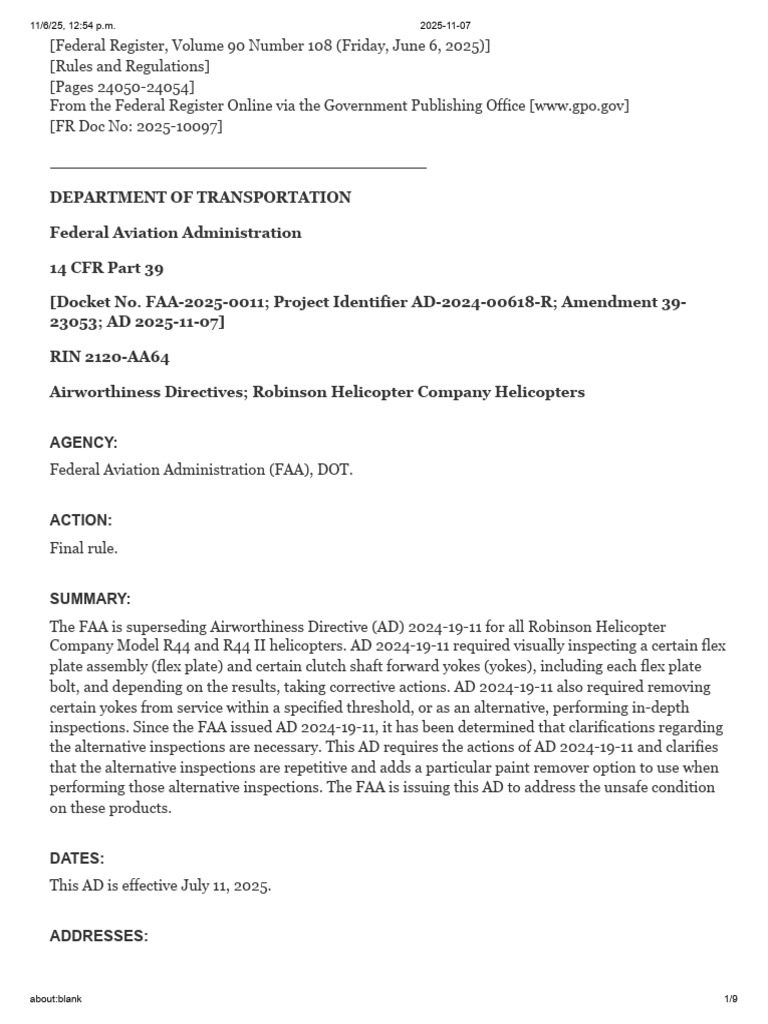 11/6/25, 12:54 p.m. 2025-11-07

[Federal Register, Volume 90 Number 108 (Friday, June 6, 2025)]
[Rules and Regulations]
[Pages 24050-24054]
From the Federal Register Online via the Government Publishing Office [www.gpo.gov]
[FR Doc No: 2025-10097]

DEPARTMENT OF TRANSPORTATION

Federal Aviation Administration

14 CFR Part 39

[Docket No. FAA-2025-0011; Project Identifier AD-2024-00618-R; Amendment 39-23053; AD 2025-11-07]

RIN 2120-AA64

Airworthiness Directives; Robinson Helicopter Company Helicopters

AGENCY:

Federal Aviation Administration (FAA), DOT.

ACTION:

Final rule.

SUMMARY:

The FAA is superseding Airworthiness Directive (AD) 2024-19-11 for all Robinson Helicopter Company Model R44 and R44 II helicopters. AD 2024-19-11 required visually inspecting a certain flex plate assembly (flex plate) and certain clutch shaft forward yokes (yokes), including each flex plate bolt, and depending on the results, taking corrective actions. AD 2024-19-11 also required removing certain yokes from service within a specified threshold, or as an alternative, performing in-depth inspections. Since the FAA issued AD 2024-19-11, it has been determined that clarifications regarding the alternative inspections are necessary. This AD requires the actions of AD 2024-19-11 and clarifies that the alternative inspections are repetitive and adds a particular paint remover option to use when performing those alternative inspections. The FAA is issuing this AD to address the unsafe condition on these products.

DATES:

This AD is effective July 11, 2025.

ADDRESSES:

about:blank 1/9